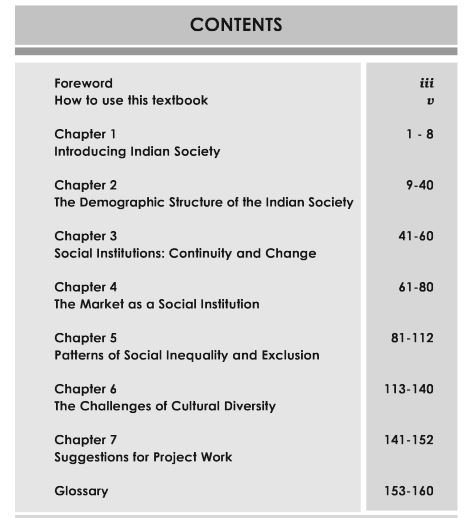 CONTENTS

Foreword iii
How to use this textbook v

Chapter 1 1 - 8
Introducing Indian Society

Chapter 2 9-40
The Demographic Structure of the Indian Society

Chapter 3 41-60
Social Institutions: Continuity and Change

Chapter 4 61-80
The Market as a Social Institution

Chapter 5 81-112
Patterns of Social Inequality and Exclusion

Chapter 6 113-140
The Challenges of Cultural Diversity

Chapter 7 141-152
Suggestions for Project Work

Glossary 153-160